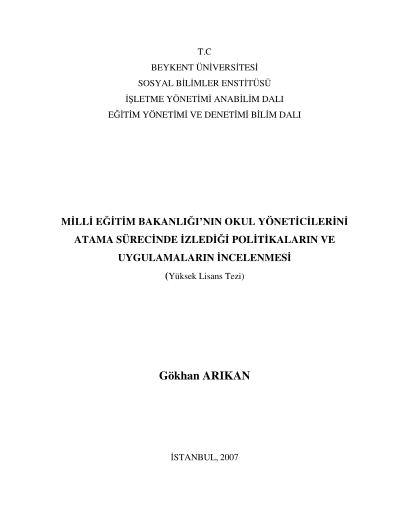 T.C
BEYKENT ÜNİVERSİTESİ
SOSYAL BİLİMLER ENSTİTÜSÜ
İŞLETME YÖNETİMİ ANABİLİM DALI
EĞİTİM YÖNETİMİ VE DENETİMİ BİLİM DALI

MİLLİ EĞİTİM BAKANLIĞI'NIN OKUL YÖNETİCİLERİNİ ATAMA SÜRECİNDE İZLEDİĞİ POLİTİKALARIN VE UYGULAMALARIN İNCELENMESİ
(Yüksek Lisans Tezi)

Gökhan ARIKAN

İSTANBUL, 2007